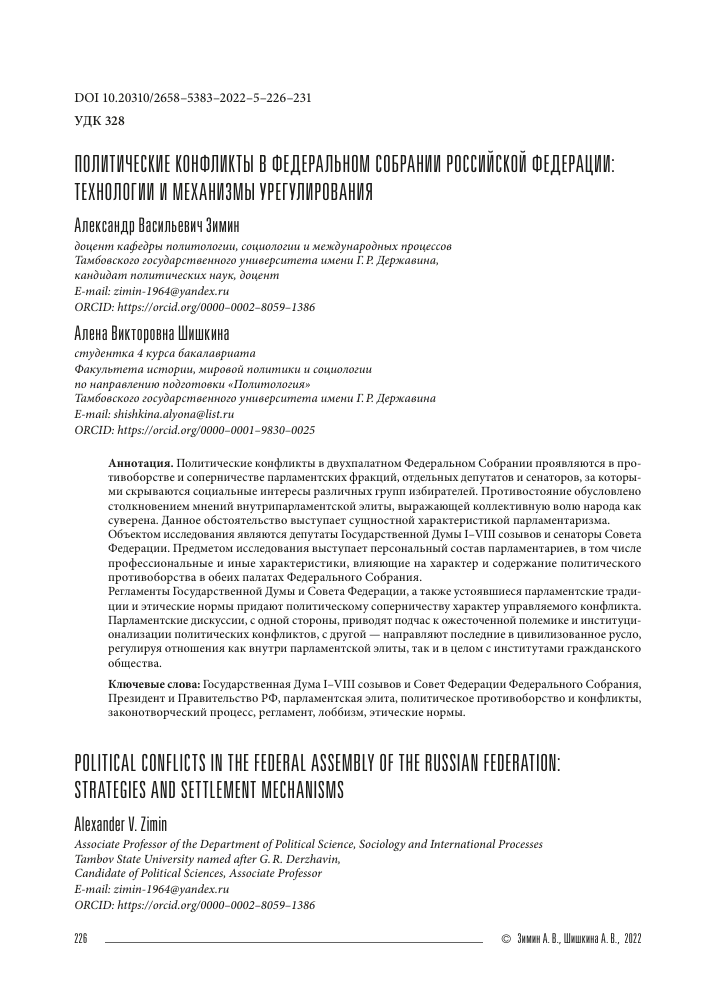 DOI 10.20310/2658–5383–2022–5–226–231
УДК 328

ПОЛИТИЧЕСКИЕ КОНФЛИКТЫ В ФЕДЕРАЛЬНОМ СОБРАНИИ РОССИЙСКОЙ ФЕДЕРАЦИИ: ТЕХНОЛОГИИ И МЕХАНИЗМЫ УРЕГУЛИРОВАНИЯ

Александр Васильевич Зимин

доцент кафедры политологии, социологии и международных процессов
Тамбовского государственного университета имени Г. Р. Державина,
кандидат политических наук, доцент
E-mail: zimin-1964@yandex.ru
ORCID: https://orcid.org/0000–0002–8059–1386

Алена Викторовна Шишкина

студентка 4 курса бакалавриата
Факультета истории, мировой политики и социологии
по направлению подготовки «Политология»
Тамбовского государственного университета имени Г. Р. Державина
E-mail: shishkina.alyona@list.ru
ORCID: https://orcid.org/0000–0001–9830–0025

Аннотация. Политические конфликты в двухпалатном Федеральном Собрании проявляются в противоборстве и соперничестве парламентских фракций, отдельных депутатов и сенаторов, за которыми скрываются социальные интересы различных групп избирателей. Противостояние обусловлено столкновением мнений внутрипарламентской элиты, выражающей коллективную волю народа как суверена. Данное обстоятельство выступает сущностной характеристикой парламентаризма.
Объектом исследования являются депутаты Государственной Думы I–VIII созывов и сенаторы Совета Федерации. Предметом исследования выступает персональный состав парламентариев, в том числе профессиональные и иные характеристики, влияющие на характер и содержание политического противоборства в обеих палатах Федерального Собрания.
Регламенты Государственной Думы и Совета Федерации, а также устоявшиеся парламентские традиции и этические нормы придают политическому соперничеству характер управляемого конфликта. Парламентские дискуссии, с одной стороны, приводят подчас к ожесточенной полемике и институционализации политических конфликтов, с другой — направляют последние в цивилизованное русло, регулируя отношения как внутри парламентской элиты, так и в целом с институтами гражданского общества.

Ключевые слова: Государственная Дума I–VIII созывов и Совет Федерации Федерального Собрания, Президент и Правительство РФ, парламентская элита, политическое противоборство и конфликты, законотворческий процесс, регламент, лоббизм, этические нормы.

POLITICAL CONFLICTS IN THE FEDERAL ASSEMBLY OF THE RUSSIAN FEDERATION: STRATEGIES AND SETTLEMENT MECHANISMS

Alexander V. Zimin

Associate Professor of the Department of Political Science, Sociology and International Processes
Tambov State University named after G. R. Derzhavin,
Candidate of Political Sciences, Associate Professor
E-mail: zimin-1964@yandex.ru
ORCID: https://orcid.org/0000–0002–8059–1386

226 © Зимин А. В., Шишкина А. В., 2022